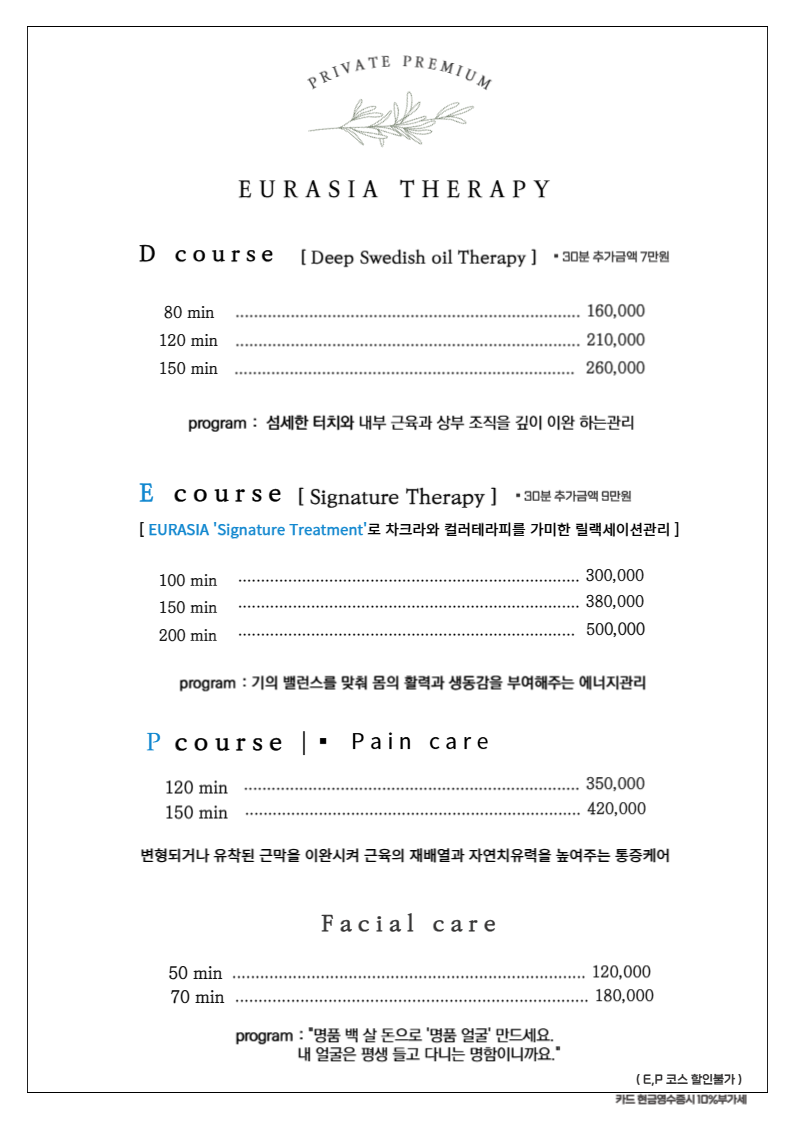 PRIVATE PREMIUM

EURASIA THERAPY

D course [ Deep Swedish oil Therapy ] ▪ 30분 추가금액 7만원

80 min ........................................ 160,000
120 min ........................................ 210,000
150 min ........................................ 260,000

program : 섬세한 터치와 내부 근육과 상부 조직을 깊이 이완 하는관리

E course [ Signature Therapy ] ▪ 30분 추가금액 9만원

[ EURASIA 'Signature Treatment'로 차크라와 컬러테라피를 가미한 릴랙세이션관리 ]

100 min ........................................ 300,000
150 min ........................................ 380,000
200 min ........................................ 500,000

program : 기의 밸런스를 맞춰 몸의 활력과 생동감을 부여해주는 에너지관리

P course | ▪ Pain care

120 min ........................................ 350,000
150 min ........................................ 420,000

변형되거나 유착된 근막을 이완시켜 근육의 재배열과 자연치유력을 높여주는 통증케어

Facial care

50 min ........................................ 120,000
70 min ........................................ 180,000

program : "명품 백 살 돈으로 '명품 얼굴' 만드세요. 내 얼굴은 평생 들고 다니는 명함이니까요."

( E,P 코스 할인불가 )
카드 현금영수증시 10%부가세